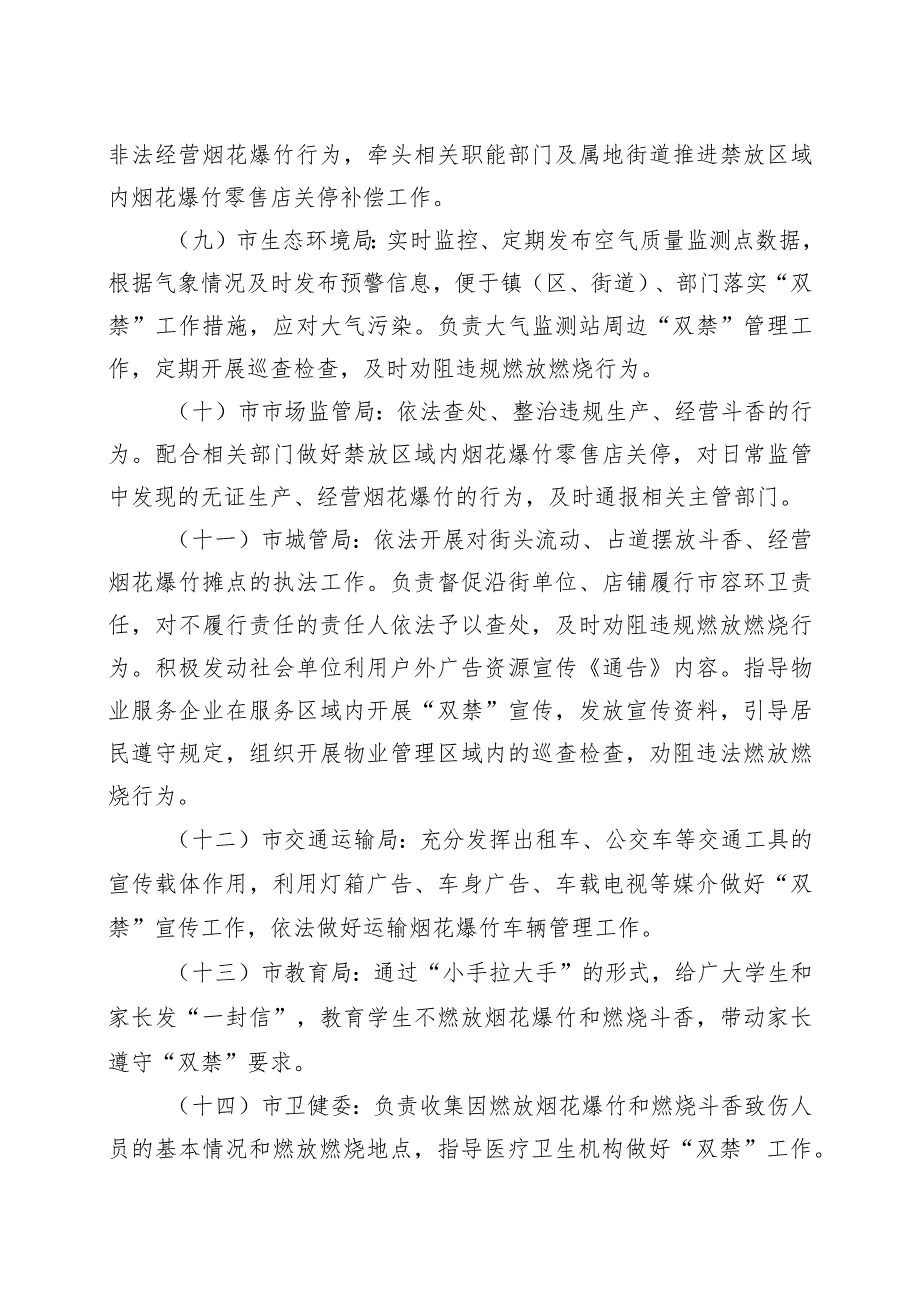 非法经营烟花爆竹行为，牵头相关职能部门及属地街道推进禁放区域内烟花爆竹零售店关停补偿工作。

（九）市生态环境局：实时监控、定期发布空气质量监测点数据，根据气象情况及时发布预警信息，便于镇（区、街道）、部门落实“双禁”工作措施，应对大气污染。负责大气监测站周边“双禁”管理工作，定期开展巡查检查，及时劝阻违规燃放燃烧行为。

（十）市市场监管局：依法查处、整治违规生产、经营斗香的行为。配合相关部门做好禁放区域内烟花爆竹零售店关停，对日常监管中发现的无证生产、经营烟花爆竹的行为，及时通报相关主管部门。

（十一）市城管局：依法开展对街头流动、占道摆放斗香、经营烟花爆竹摊点的执法工作。负责督促沿街单位、店铺履行市容环卫责任，对不履行责任的责任人依法予以查处，及时劝阻违规燃放燃烧行为。积极发动社会单位利用户外广告资源宣传《通告》内容。指导物业服务企业在服务区域内开展“双禁”宣传，发放宣传资料，引导居民遵守规定，组织开展物业管理区域内的巡查检查，劝阻违法燃放燃烧行为。

（十二）市交通运输局：充分发挥出租车、公交车等交通工具的宣传载体作用，利用灯箱广告、车身广告、车载电视等媒介做好“双禁”宣传工作，依法做好运输烟花爆竹车辆管理工作。

（十三）市教育局：通过“小手拉大手”的形式，给广大学生和家长发“一封信”，教育学生不燃放烟花爆竹和燃烧斗香，带动家长遵守“双禁”要求。

（十四）市卫健委：负责收集因燃放烟花爆竹和燃烧斗香致伤人员的基本情况和燃放燃烧地点，指导医疗卫生机构做好“双禁”工作。